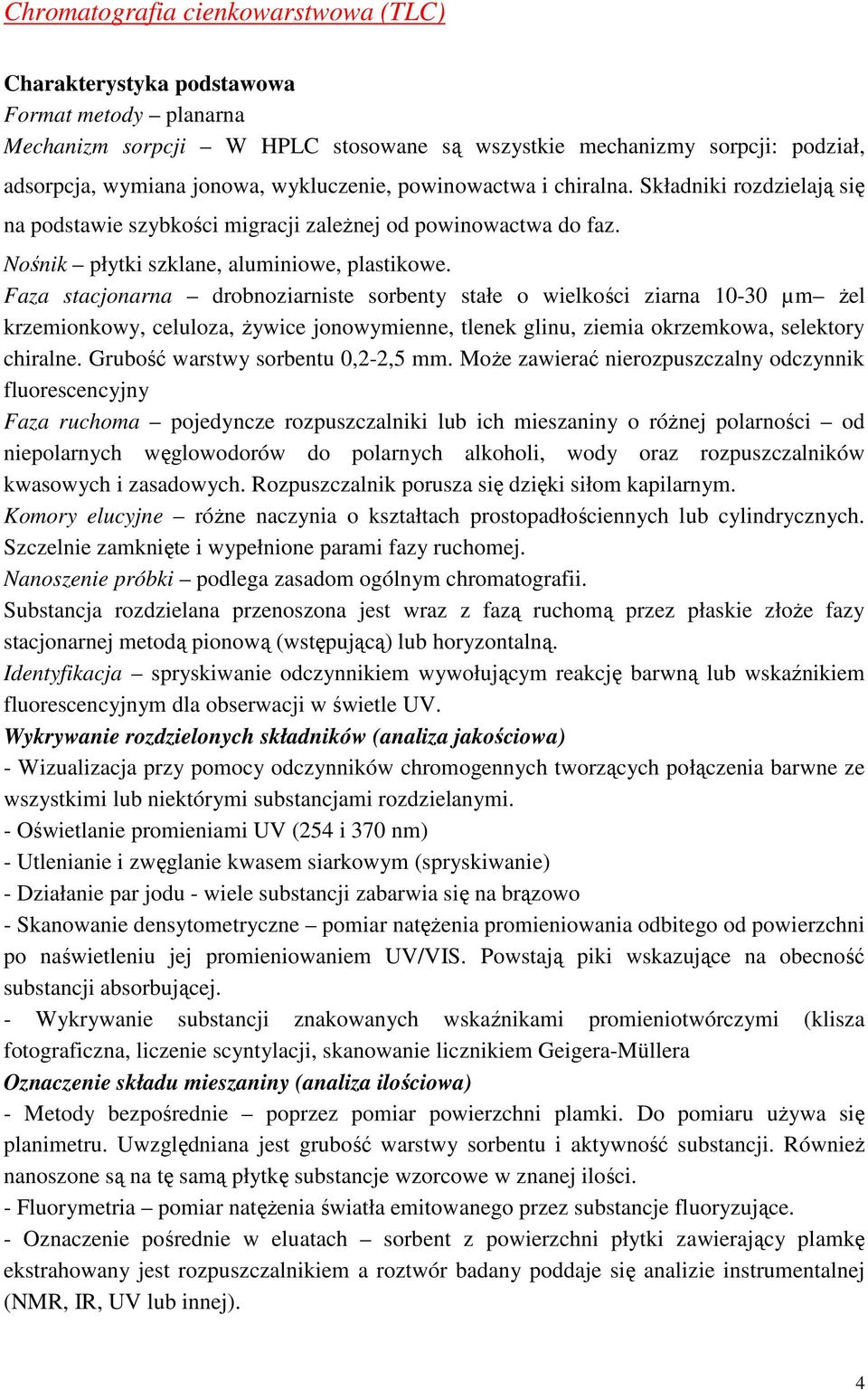 Chromatografia cienkowarstwowa (TLC)

Charakterystyka podstawowa
Format metody – planarna
Mechanizm sorpcji – W HPLC stosowane są wszystkie mechanizmy sorpcji: podział, adsorpcja, wymiana jonowa, wykluczenie, powinowactwa i chiralna. Składniki rozdzielają się na podstawie szybkości migracji zależnej od powinowactwa do faz.
Nośnik – płytki szklane, aluminiowe, plastikowe.
Faza stacjonarna – drobnoziarniste sorbenty stałe o wielkości ziarna 10-30 µm– żel krzemionkowy, celuloza, żywice jonowymienne, tlenek glinu, ziemia okrzemkowa, selektory chiralne. Grubość warstwy sorbentu 0,2-2,5 mm. Może zawierać nierozpuszczalny odczynnik fluorescencyjny
Faza ruchoma – pojedyncze rozpuszczalniki lub ich mieszaniny o różnej polarności – od niepolarnych węglowodorów do polarnych alkoholi, wody oraz rozpuszczalników kwasowych i zasadowych. Rozpuszczalnik porusza się dzięki siłom kapilarnym.
Komory elucyjne – różne naczynia o kształtach prostopadłościennych lub cylindrycznych. Szczelnie zamknięte i wypełnione parami fazy ruchomej.
Nanoszenie próbki – podlega zasadom ogólnym chromatografii.
Substancja rozdzielana przenoszona jest wraz z fazą ruchomą przez płaskie złoże fazy stacjonarnej metodą pionową (wstępującą) lub horyzontalną.
Identyfikacja – spryskiwanie odczynnikiem wywołującym reakcję barwną lub wskaźnikiem fluorescencyjnym dla obserwacji w świetle UV.
Wykrywanie rozdzielonych składników (analiza jakościowa)
- Wizualizacja przy pomocy odczynników chromogennych tworzących połączenia barwne ze wszystkimi lub niektórymi substancjami rozdzielanymi.
- Oświetlanie promieniami UV (254 i 370 nm)
- Utlenianie i zwęglanie kwasem siarkowym (spryskiwanie)
- Działanie par jodu - wiele substancji zabarwia się na brązowo
- Skanowanie densytometryczne – pomiar natężenia promieniowania odbitego od powierzchni po naświetleniu jej promieniowaniem UV/VIS. Powstają piki wskazujące na obecność substancji absorbującej.
- Wykrywanie substancji znakowanych wskaźnikami promieniotwórczymi (klisza fotograficzna, liczenie scyntylacji, skanowanie licznikiem Geigera-Müllera
Oznaczenie składu mieszaniny (analiza ilościowa)
- Metody bezpośrednie – poprzez pomiar powierzchni plamki. Do pomiaru używa się planimetru. Uwzględniana jest grubość warstwy sorbentu i aktywność substancji. Również nanoszone są na tę samą płytkę substancje wzorcowe w znanej ilości.
- Fluorymetria – pomiar natężenia światła emitowanego przez substancje fluoryzujące.
- Oznaczenie pośrednie w eluatach – sorbent z powierzchni płytki zawierający plamkę ekstrahowany jest rozpuszczalnikiem a roztwór badany poddaje się analizie instrumentalnej (NMR, IR, UV lub innej).

4